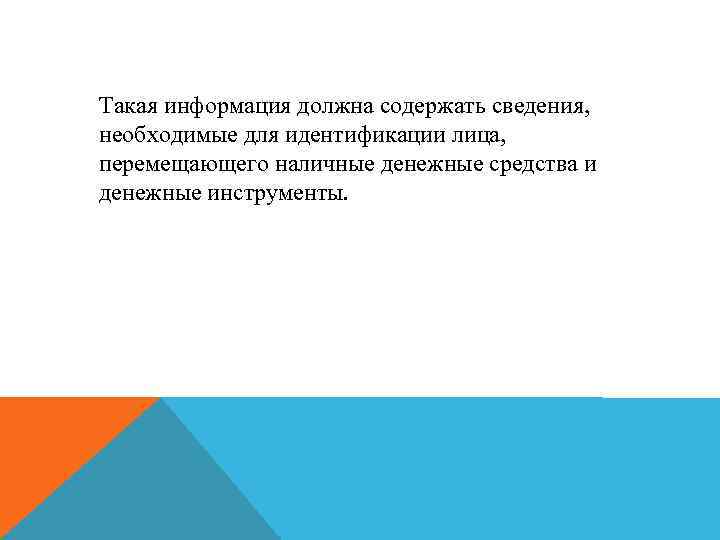 Такая информация должна содержать сведения, необходимые для идентификации лица, перемещающего наличные денежные средства и денежные инструменты.